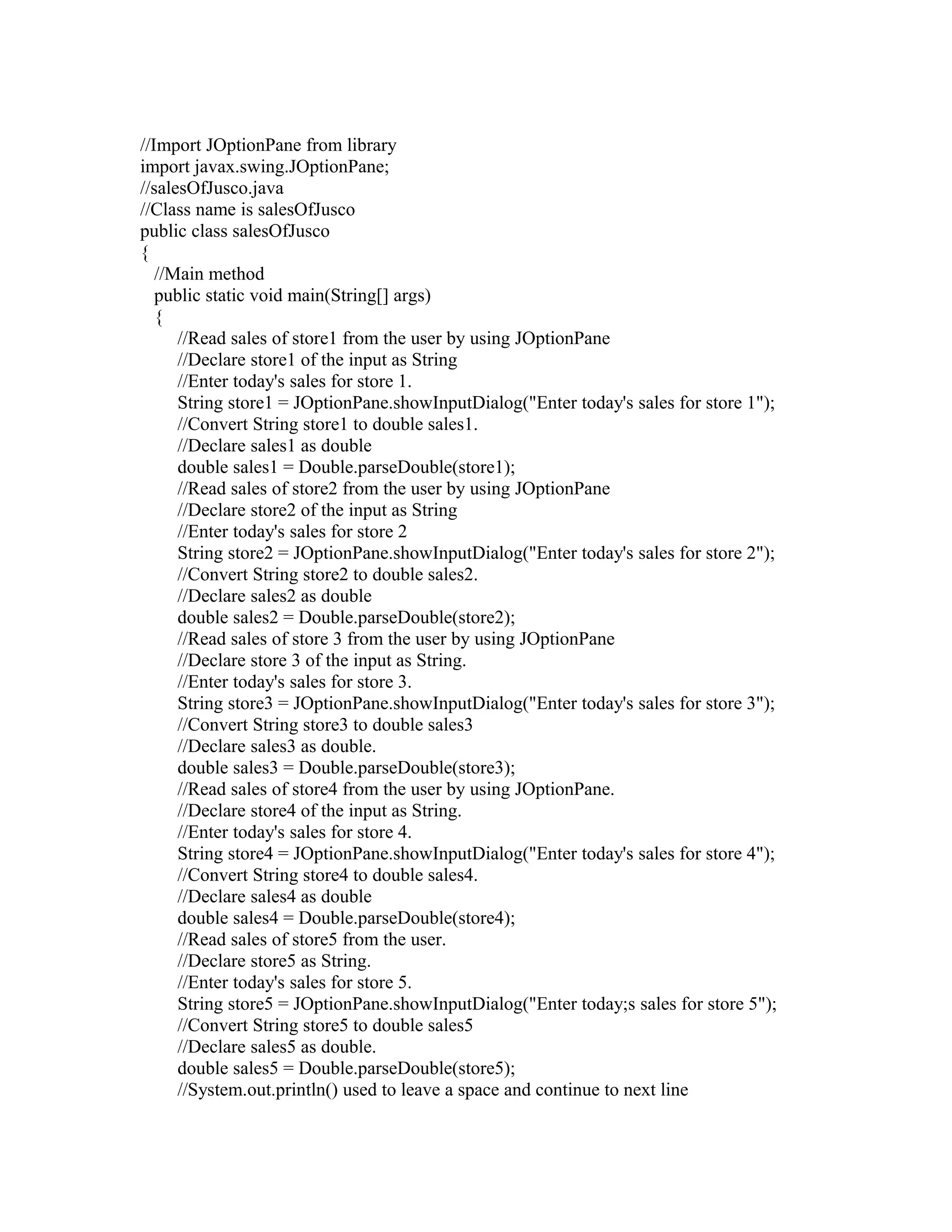 //Import JOptionPane from library
import javax.swing.JOptionPane;
//salesOfJusco.java
//Class name is salesOfJusco
public class salesOfJusco
{
//Main method
public static void main(String[] args)
{
//Read sales of store1 from the user by using JOptionPane
//Declare store1 of the input as String
//Enter today's sales for store 1.
String store1 = JOptionPane.showInputDialog("Enter today's sales for store 1");
//Convert String store1 to double sales1.
//Declare sales1 as double
double sales1 = Double.parseDouble(store1);
//Read sales of store2 from the user by using JOptionPane
//Declare store2 of the input as String
//Enter today's sales for store 2
String store2 = JOptionPane.showInputDialog("Enter today's sales for store 2");
//Convert String store2 to double sales2.
//Declare sales2 as double
double sales2 = Double.parseDouble(store2);
//Read sales of store 3 from the user by using JOptionPane
//Declare store 3 of the input as String.
//Enter today's sales for store 3.
String store3 = JOptionPane.showInputDialog("Enter today's sales for store 3");
//Convert String store3 to double sales3
//Declare sales3 as double.
double sales3 = Double.parseDouble(store3);
//Read sales of store4 from the user by using JOptionPane.
//Declare store4 of the input as String.
//Enter today's sales for store 4.
String store4 = JOptionPane.showInputDialog("Enter today's sales for store 4");
//Convert String store4 to double sales4.
//Declare sales4 as double
double sales4 = Double.parseDouble(store4);
//Read sales of store5 from the user.
//Declare store5 as String.
//Enter today's sales for store 5.
String store5 = JOptionPane.showInputDialog("Enter today;s sales for store 5");
//Convert String store5 to double sales5
//Declare sales5 as double.
double sales5 = Double.parseDouble(store5);
//System.out.println() used to leave a space and continue to next line